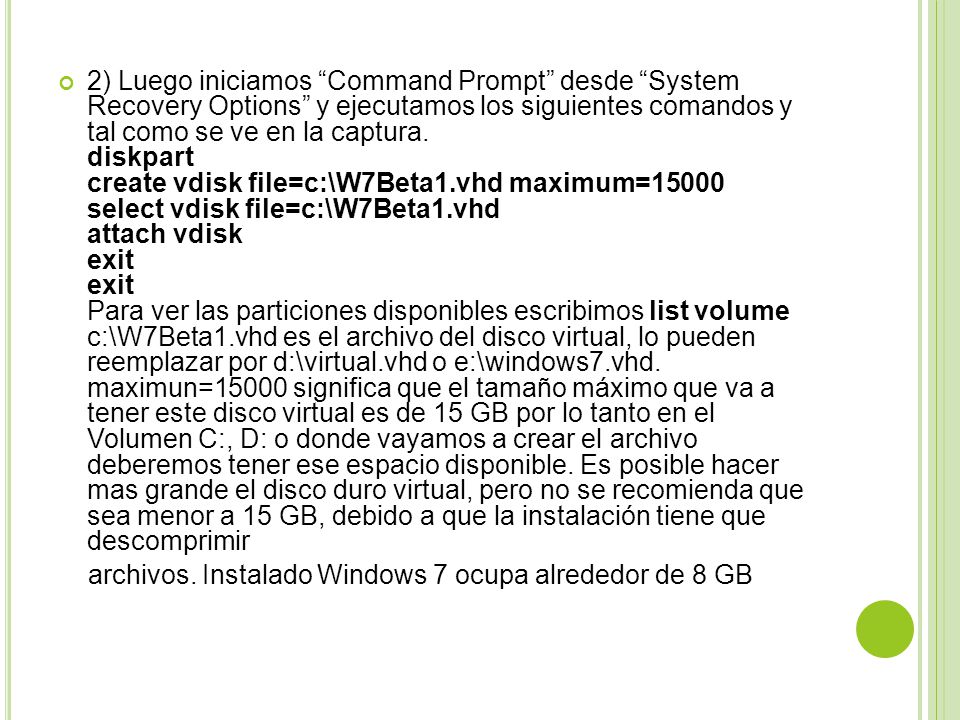 2) Luego iniciamos “Command Prompt” desde “System Recovery Options” y ejecutamos los siguientes comandos y tal como se ve en la captura.
diskpart
create vdisk file=c:\W7Beta1.vhd maximum=15000
select vdisk file=c:\W7Beta1.vhd
attach vdisk
exit
exit
Para ver las particiones disponibles escribimos list volume
c:\W7Beta1.vhd es el archivo del disco virtual, lo pueden reemplazar por d:\virtual.vhd o e:\windows7.vhd.
maximun=15000 significa que el tamaño máximo que va a tener este disco virtual es de 15 GB por lo tanto en el Volumen C:, D: o donde vayamos a crear el archivo deberemos tener ese espacio disponible. Es posible hacer mas grande el disco duro virtual, pero no se recomienda que sea menor a 15 GB, debido a que la instalación tiene que descomprimir

archivos. Instalado Windows 7 ocupa alrededor de 8 GB